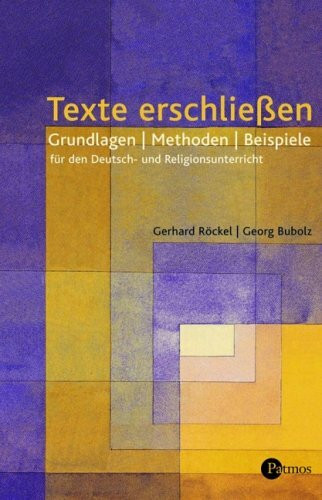 Texte erschließen

Grundlagen | Methoden | Beispiele

für den Deutsch- und Religionsunterricht

Gerhard Röckel | Georg Bubolz

Patmos